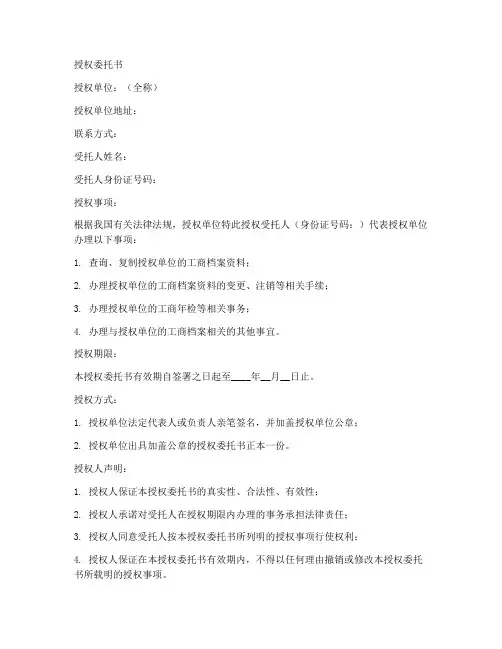 授权委托书

授权单位：（全称）

授权单位地址：

联系方式：

受托人姓名：

受托人身份证号码：

授权事项：

根据我国有关法律法规，授权单位特此授权受托人（身份证号码：）代表授权单位办理以下事项：

1. 查询、复制授权单位的工商档案资料；

2. 办理授权单位的工商档案资料的变更、注销等相关手续；

3. 办理授权单位的工商年检等相关事务；

4. 办理与授权单位的工商档案相关的其他事宜。

授权期限：

本授权委托书有效期自签署之日起至____年__月__日止。

授权方式：

1. 授权单位法定代表人或负责人亲笔签名，并加盖授权单位公章；

2. 授权单位出具加盖公章的授权委托书正本一份。

授权人声明：

1. 授权人保证本授权委托书的真实性、合法性、有效性；

2. 授权人承诺对受托人在授权期限内办理的事务承担法律责任；

3. 授权人同意受托人按本授权委托书所列明的授权事项行使权利；

4. 授权人保证在本授权委托书有效期内，不得以任何理由撤销或修改本授权委托书所载明的授权事项。